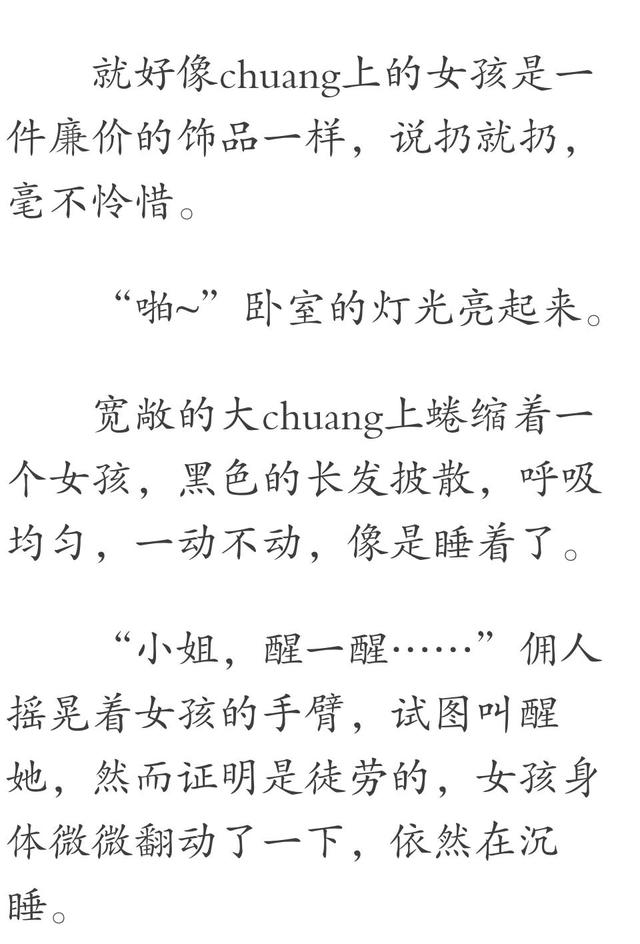 就好像chuang上的女孩是一件廉价的饰品一样，说扔就扔，毫不怜惜。

“啪~”卧室的灯光亮起来。

宽敞的大chuang上蜷缩着一个女孩，黑色的长发披散，呼吸均匀，一动不动，像是睡着了。

“小姐，醒一醒……”佣人摇晃着女孩的手臂，试图叫醒她，然而证明是徒劳的，女孩身体微微翻动了一下，依然在沉睡。